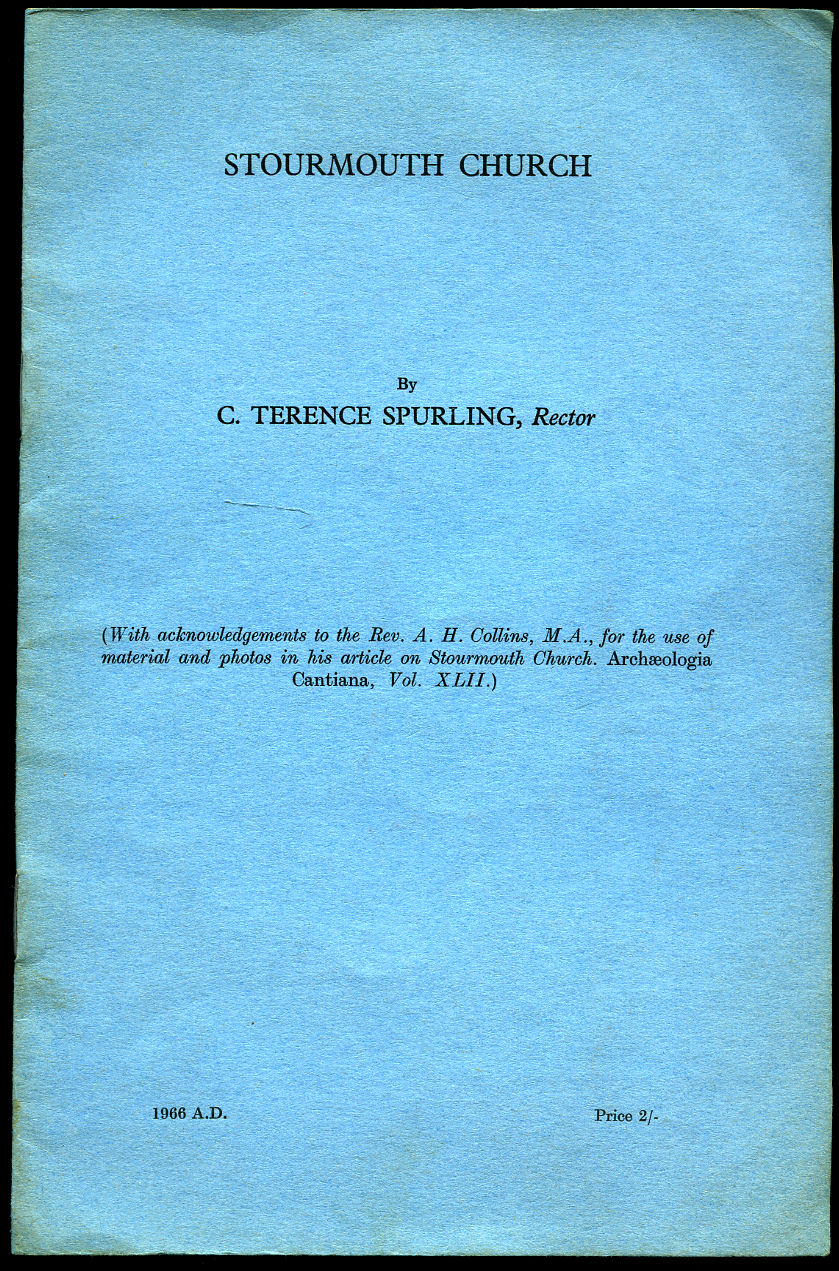 STOURMOUTH CHURCH

By
C. TERENCE SPURLING, Rector

(With acknowledgements to the Rev. A. H. Collins, M.A., for the use of material and photos in his article on Stourmouth Church. Archæologia Cantiana, Vol. XLII.)

1966 A.D.

Price 2/-